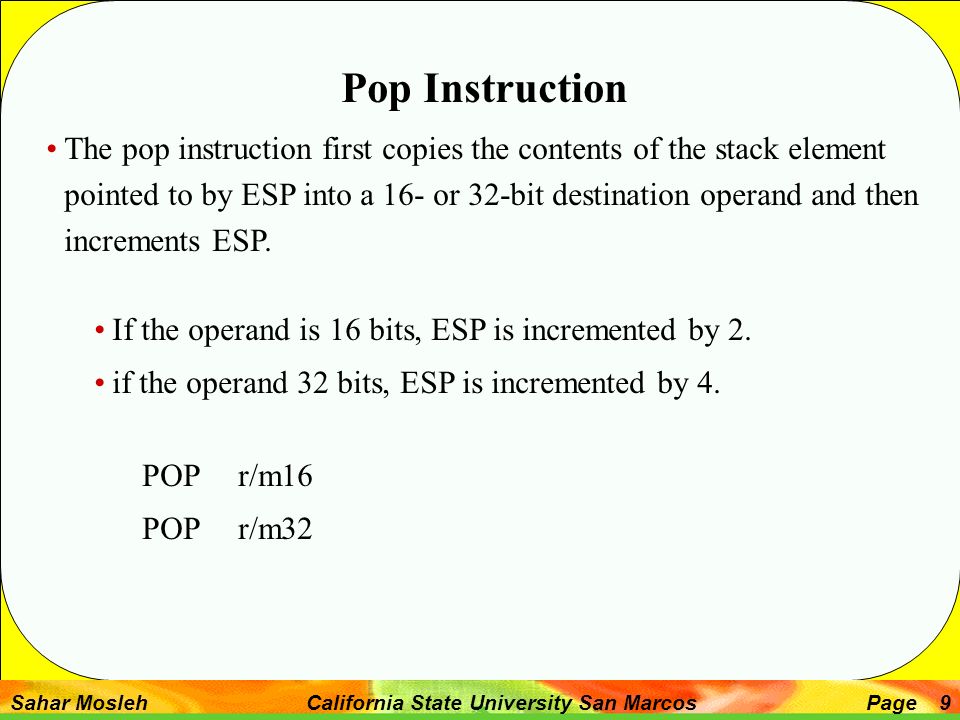 Pop Instruction

• The pop instruction first copies the contents of the stack element pointed to by ESP into a 16- or 32-bit destination operand and then increments ESP.

• If the operand is 16 bits, ESP is incremented by 2.
• if the operand 32 bits, ESP is incremented by 4.

POP r/m16
POP r/m32

Sahar Mosleh California State University San Marcos Page 9